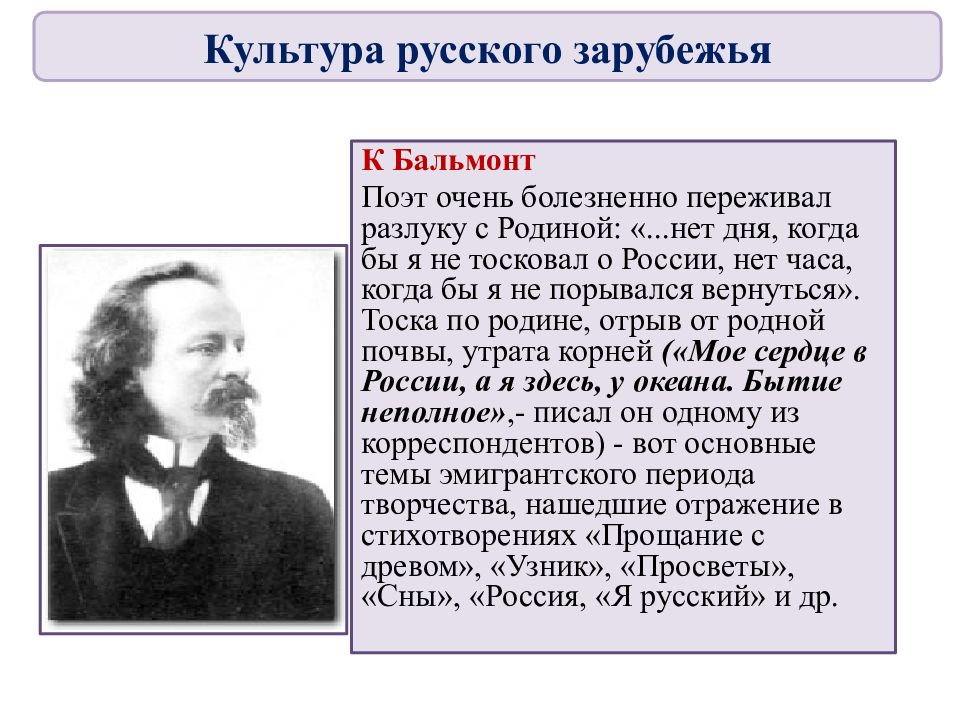 Культура русского зарубежья

К Бальмонт

Поэт очень болезненно переживал разлуку с Родиной: «...нет дня, когда бы я не тосковал о России, нет часа, когда бы я не порывался вернуться». Тоска по родине, отрыв от родной почвы, утрата корней («Мое сердце в России, а я здесь, у океана. Бытие неполное»,- писал он одному из корреспондентов) - вот основные темы эмигрантского периода творчества, нашедшие отражение в стихотворениях «Прощание с древом», «Узник», «Просветы», «Сны», «Россия, «Я русский» и др.